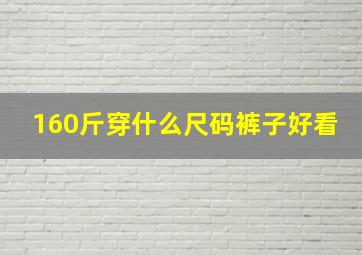 160斤穿什么尺码裤子好看